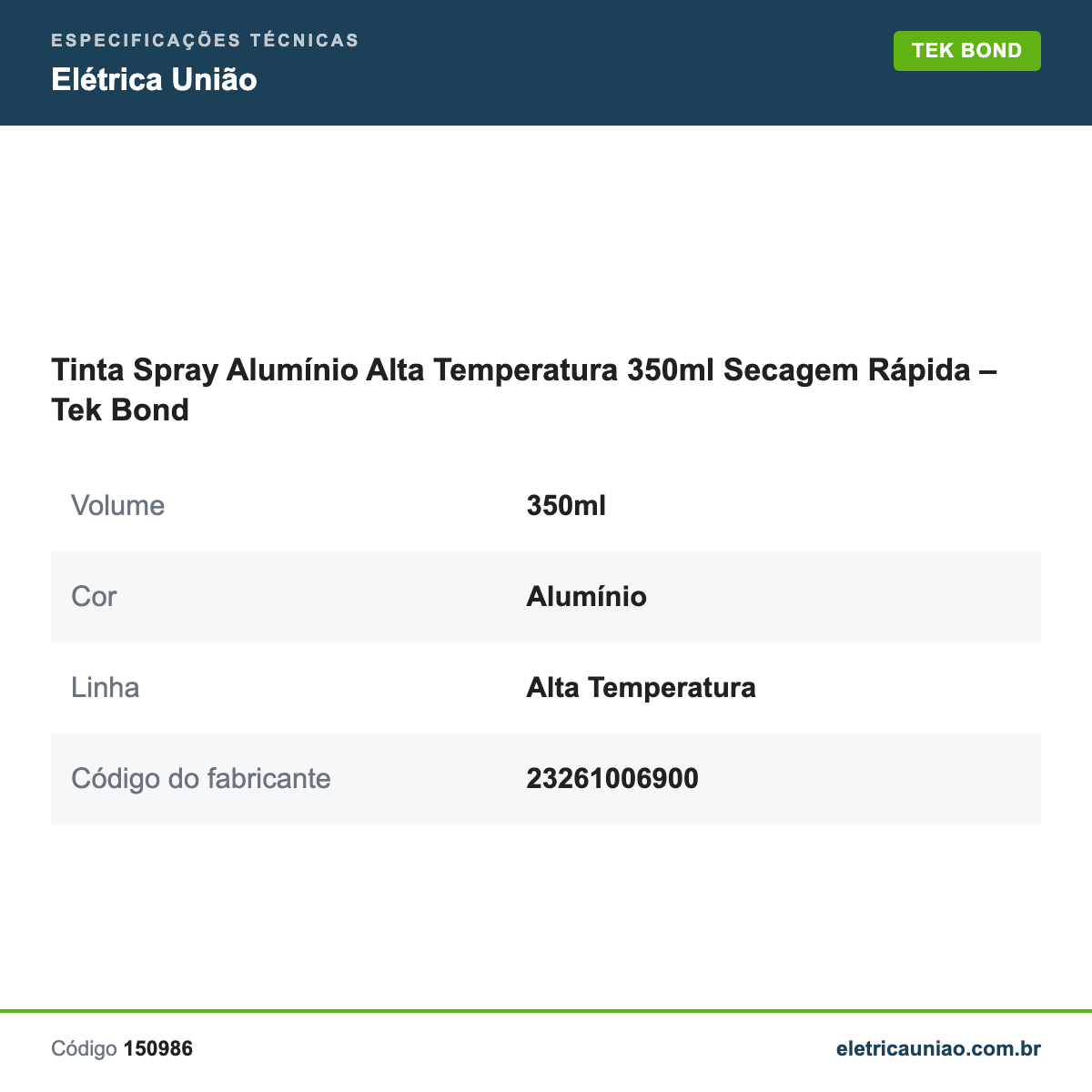 ESPECIFICAÇÕES TÉCNICAS
Elétrica União

TEK BOND

Tinta Spray Alumínio Alta Temperatura 350ml Secagem Rápida – Tek Bond

| Volume | 350ml |
|---|---|
| Cor | Alumínio |
| Linha | Alta Temperatura |
| Código do fabricante | 23261006900 |

Código 150986

eletricauniao.com.br